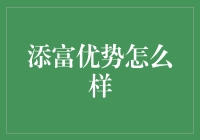 添富优势怎么样